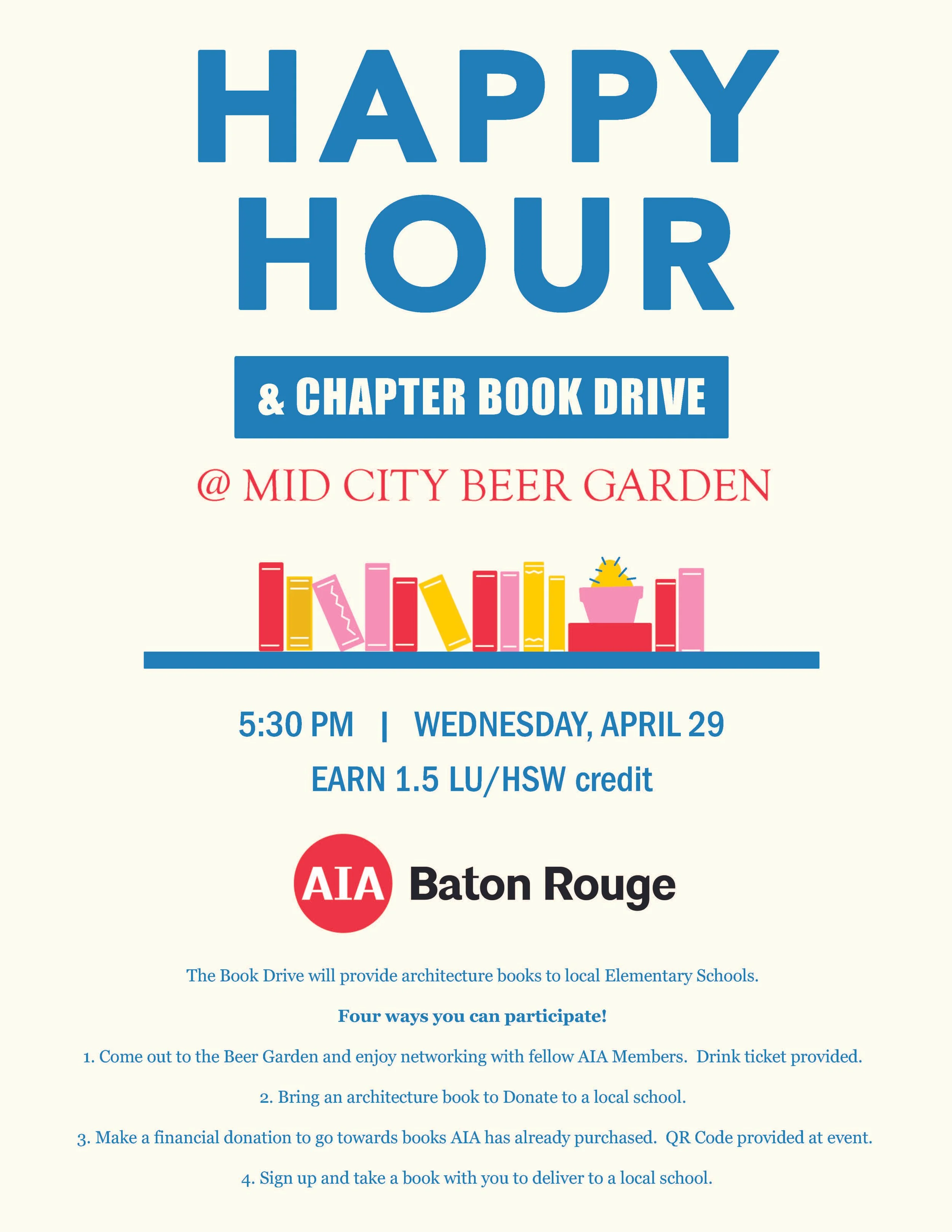 HAPPY HOUR

& CHAPTER BOOK DRIVE

@ MID CITY BEER GARDEN

5:30 PM | WEDNESDAY, APRIL 29

EARN 1.5 LU/HSW credit

AIA Baton Rouge

The Book Drive will provide architecture books to local Elementary Schools.

Four ways you can participate!

1. Come out to the Beer Garden and enjoy networking with fellow AIA Members. Drink ticket provided.

2. Bring an architecture book to Donate to a local school.

3. Make a financial donation to go towards books AIA has already purchased. QR Code provided at event.

4. Sign up and take a book with you to deliver to a local school.